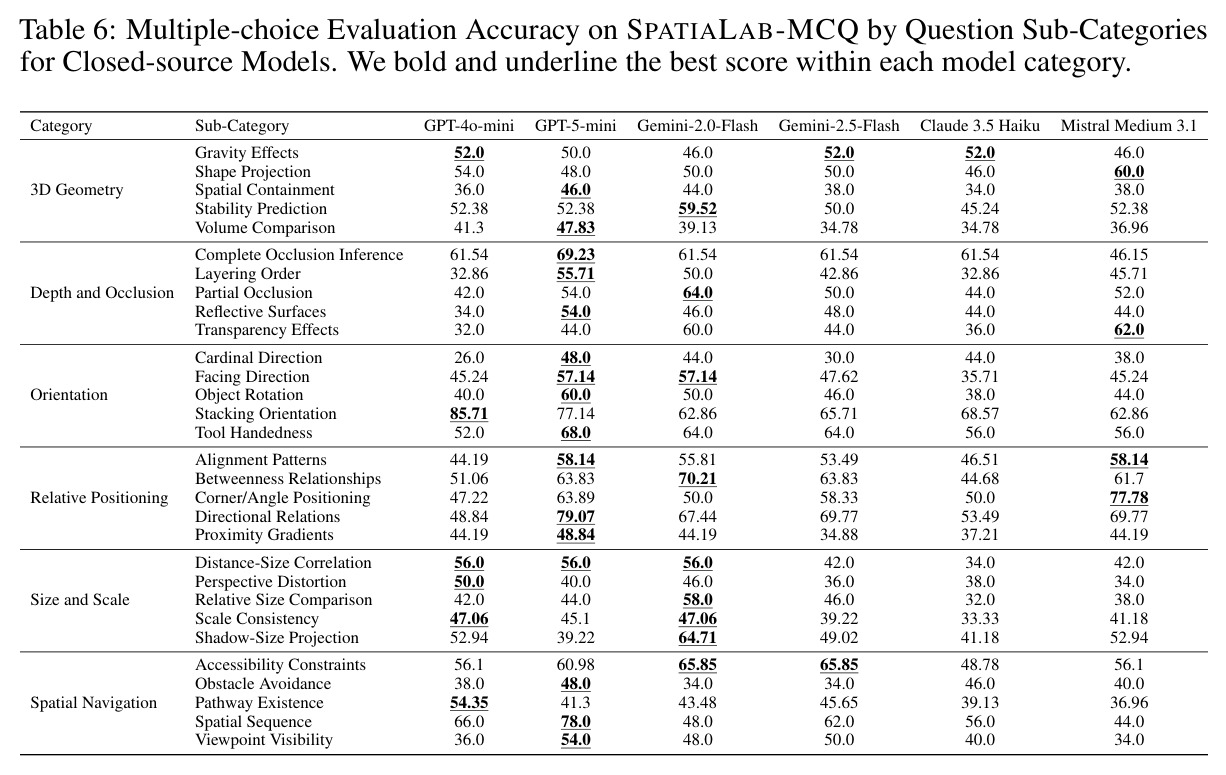 Table 6: Multiple-choice Evaluation Accuracy on SPATIALAB-MCQ by Question Sub-Categories for Closed-source Models. We bold and underline the best score within each model category.

| Category | Sub-Category | GPT-4o-mini | GPT-5-mini | Gemini-2.0-Flash | Gemini-2.5-Flash | Claude 3.5 Haiku | Mistral Medium 3.1 |
|---|---|---|---|---|---|---|---|
| 3D Geometry | Gravity Effects | 52.0 | 50.0 | 46.0 | 52.0 | 52.0 | 46.0 |
| | Shape Projection | 54.0 | 48.0 | 50.0 | 50.0 | 46.0 | 60.0 |
| | Spatial Containment | 36.0 | 46.0 | 44.0 | 38.0 | 34.0 | 38.0 |
| | Stability Prediction | 52.38 | 52.38 | 59.52 | 50.0 | 45.24 | 52.38 |
| | Volume Comparison | 41.3 | 47.83 | 39.13 | 34.78 | 34.78 | 36.96 |
| Depth and Occlusion | Complete Occlusion Inference | 61.54 | 69.23 | 61.54 | 61.54 | 61.54 | 46.15 |
| | Layering Order | 32.86 | 55.71 | 50.0 | 42.86 | 32.86 | 45.71 |
| | Partial Occlusion | 42.0 | 54.0 | 64.0 | 50.0 | 44.0 | 52.0 |
| | Reflective Surfaces | 34.0 | 54.0 | 46.0 | 48.0 | 44.0 | 44.0 |
| | Transparency Effects | 32.0 | 44.0 | 60.0 | 44.0 | 36.0 | 62.0 |
| Orientation | Cardinal Direction | 26.0 | 48.0 | 44.0 | 30.0 | 44.0 | 38.0 |
| | Facing Direction | 45.24 | 57.14 | 57.14 | 47.62 | 35.71 | 45.24 |
| | Object Rotation | 40.0 | 60.0 | 50.0 | 46.0 | 38.0 | 44.0 |
| | Stacking Orientation | 85.71 | 77.14 | 62.86 | 65.71 | 68.57 | 62.86 |
| | Tool Handedness | 52.0 | 68.0 | 64.0 | 64.0 | 56.0 | 56.0 |
| Relative Positioning | Alignment Patterns | 44.19 | 58.14 | 55.81 | 53.49 | 46.51 | 58.14 |
| | Betweenness Relationships | 51.06 | 63.83 | 70.21 | 63.83 | 44.68 | 61.7 |
| | Corner/Angle Positioning | 47.22 | 63.89 | 50.0 | 58.33 | 50.0 | 77.78 |
| | Directional Relations | 48.84 | 79.07 | 67.44 | 69.77 | 53.49 | 69.77 |
| | Proximity Gradients | 44.19 | 48.84 | 44.19 | 34.88 | 37.21 | 44.19 |
| Size and Scale | Distance-Size Correlation | 56.0 | 56.0 | 56.0 | 42.0 | 34.0 | 42.0 |
| | Perspective Distortion | 50.0 | 40.0 | 46.0 | 36.0 | 38.0 | 34.0 |
| | Relative Size Comparison | 42.0 | 44.0 | 58.0 | 46.0 | 32.0 | 38.0 |
| | Scale Consistency | 47.06 | 45.1 | 47.06 | 39.22 | 33.33 | 41.18 |
| | Shadow-Size Projection | 52.94 | 39.22 | 64.71 | 49.02 | 41.18 | 52.94 |
| Spatial Navigation | Accessibility Constraints | 56.1 | 60.98 | 65.85 | 65.85 | 48.78 | 56.1 |
| | Obstacle Avoidance | 38.0 | 48.0 | 34.0 | 34.0 | 46.0 | 40.0 |
| | Pathway Existence | 54.35 | 41.3 | 43.48 | 45.65 | 39.13 | 36.96 |
| | Spatial Sequence | 66.0 | 78.0 | 48.0 | 62.0 | 56.0 | 44.0 |
| | Viewpoint Visibility | 36.0 | 54.0 | 48.0 | 50.0 | 40.0 | 34.0 |